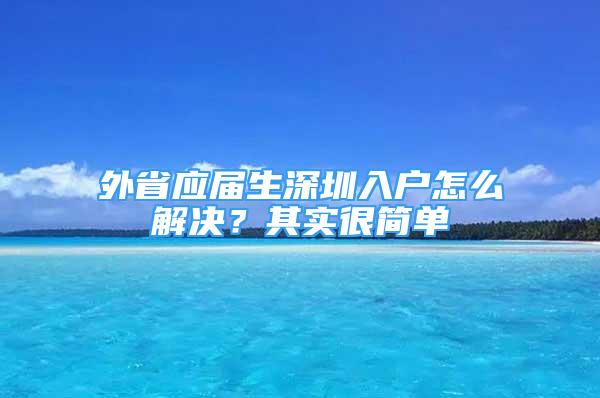 外省应届生深圳入户怎么解决？其实很简单